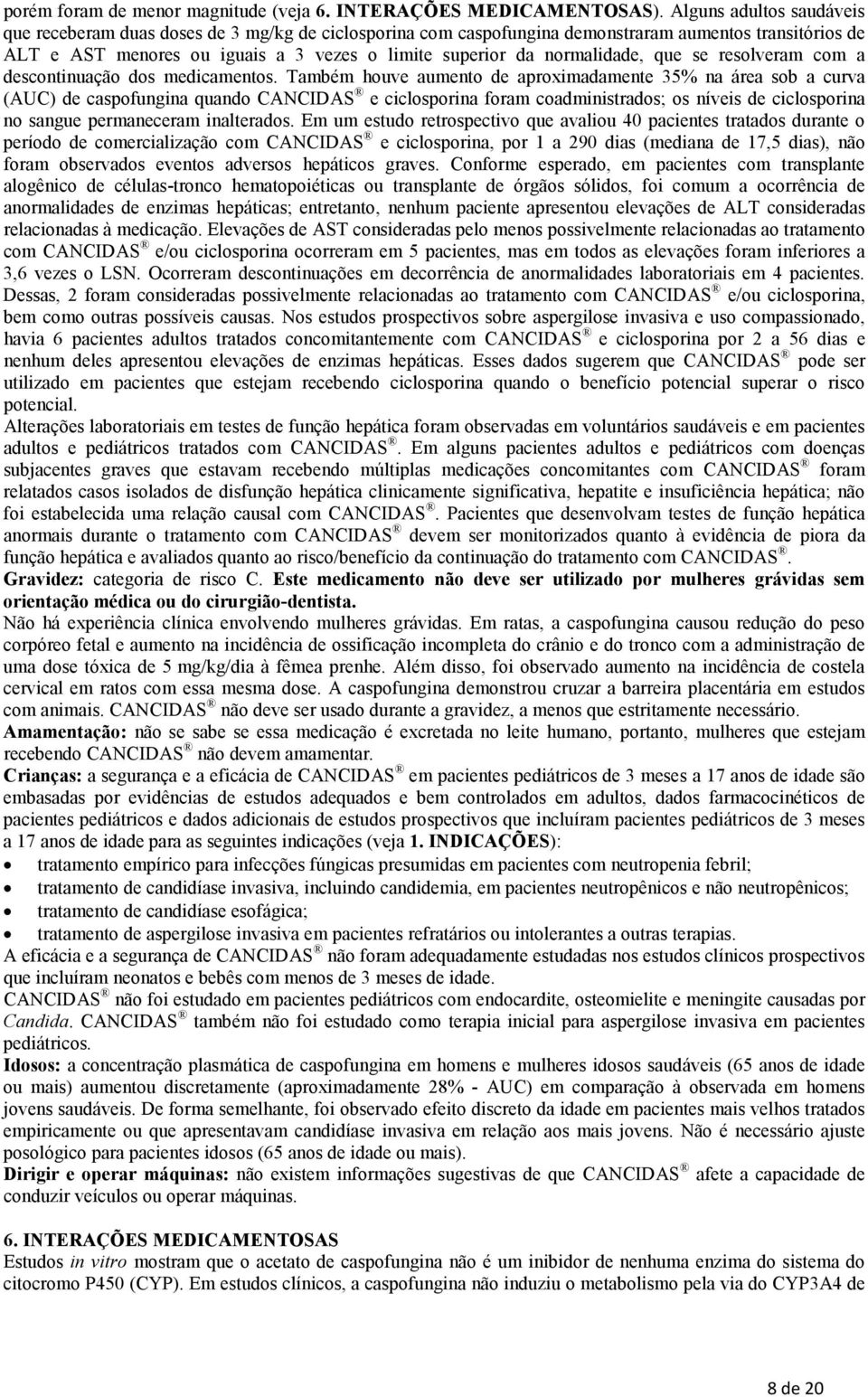 porém foram de menor magnitude (veja 6. INTERAÇÕES MEDICAMENTOSAS). Alguns adultos saudáveis que receberam duas doses de 3 mg/kg de ciclosporina com caspofungina demonstraram aumentos transitórios de ALT e AST menores ou iguais a 3 vezes o limite superior da normalidade, que se resolveram com a descontinuação dos medicamentos. Também houve aumento de aproximadamente 35% na área sob a curva (AUC) de caspofungina quando CANCIDAS ® e ciclosporina foram coadministrados; os níveis de ciclosporina no sangue permaneceram inalterados. Em um estudo retrospectivo que avaliou 40 pacientes tratados durante o período de comercialização com CANCIDAS ® e ciclosporina, por 1 a 290 dias (mediana de 17,5 dias), não foram observados eventos adversos hepáticos graves. Conforme esperado, em pacientes com transplante alogênico de células-tronco hematopoiéticas ou transplante de órgãos sólidos, foi comum a ocorrência de anormalidades de enzimas hepáticas; entretanto, nenhum paciente apresentou elevações de ALT consideradas relacionadas à medicação. Elevações de AST consideradas pelo menos possivelmente relacionadas ao tratamento com CANCIDAS ® e/ou ciclosporina ocorreram em 5 pacientes, mas em todos as elevações foram inferiores a 3,6 vezes o LSN. Ocorreram descontinuações em decorrência de anormalidades laboratoriais em 4 pacientes. Dessas, 2 foram consideradas possivelmente relacionadas ao tratamento com CANCIDAS ® e/ou ciclosporina, bem como outras possíveis causas. Nos estudos prospectivos sobre aspergilose invasiva e uso compassionado, havia 6 pacientes adultos tratados concomitantemente com CANCIDAS ® e ciclosporina por 2 a 56 dias e nenhum deles apresentou elevações de enzimas hepáticas. Esses dados sugerem que CANCIDAS ® pode ser utilizado em pacientes que estejam recebendo ciclosporina quando o benefício potencial superar o risco potencial.
Alterações laboratoriais em testes de função hepática foram observadas em voluntários saudáveis e em pacientes adultos e pediátricos tratados com CANCIDAS ®. Em alguns pacientes adultos e pediátricos com doenças subjacentes graves que estavam recebendo múltiplas medicações concomitantes com CANCIDAS ® foram relatados casos isolados de disfunção hepática clinicamente significativa, hepatite e insuficiência hepática; não foi estabelecida uma relação causal com CANCIDAS ®. Pacientes que desenvolvam testes de função hepática anormais durante o tratamento com CANCIDAS ® devem ser monitorizados quanto à evidência de piora da função hepática e avaliados quanto ao risco/benefício da continuação do tratamento com CANCIDAS ®.
Gravidez: categoria de risco C. Este medicamento não deve ser utilizado por mulheres grávidas sem orientação médica ou do cirurgião-dentista.
Não há experiência clínica envolvendo mulheres grávidas. Em ratas, a caspofungina causou redução do peso corpóreo fetal e aumento na incidência de ossificação incompleta do crânio e do tronco com a administração de uma dose tóxica de 5 mg/kg/dia à fêmea prenhe. Além disso, foi observado aumento na incidência de costela cervical em ratos com essa mesma dose. A caspofungina demonstrou cruzar a barreira placentária em estudos com animais. CANCIDAS ® não deve ser usado durante a gravidez, a menos que estritamente necessário.
Amamentação: não se sabe se essa medicação é excretada no leite humano, portanto, mulheres que estejam recebendo CANCIDAS ® não devem amamentar.
Crianças: a segurança e a eficácia de CANCIDAS ® em pacientes pediátricos de 3 meses a 17 anos de idade são embasadas por evidências de estudos adequados e bem controlados em adultos, dados farmacocinéticos de pacientes pediátricos e dados adicionais de estudos prospectivos que incluíram pacientes pediátricos de 3 meses a 17 anos de idade para as seguintes indicações (veja 1. INDICAÇÕES):
• tratamento empírico para infecções fúngicas presumidas em pacientes com neutropenia febril;
• tratamento de candidíase invasiva, incluindo candidemia, em pacientes neutropênicos e não neutropênicos;
• tratamento de candidíase esofágica;
• tratamento de aspergilose invasiva em pacientes refratários ou intolerantes a outras terapias.
A eficácia e a segurança de CANCIDAS ® não foram adequadamente estudadas nos estudos clínicos prospectivos que incluíram neonatos e bebês com menos de 3 meses de idade.
CANCIDAS ® não foi estudado em pacientes pediátricos com endocardite, osteomielite e meningite causadas por Candida. CANCIDAS ® também não foi estudado como terapia inicial para aspergilose invasiva em pacientes pediátricos.
Idosos: a concentração plasmática de caspofungina em homens e mulheres idosos saudáveis (65 anos de idade ou mais) aumentou discretamente (aproximadamente 28% - AUC) em comparação à observada em homens jovens saudáveis. De forma semelhante, foi observado efeito discreto da idade em pacientes mais velhos tratados empiricamente ou que apresentavam candidíase invasiva em relação aos mais jovens. Não é necessário ajuste posológico para pacientes idosos (65 anos de idade ou mais).
Dirigir e operar máquinas: não existem informações sugestivas de que CANCIDAS ® afete a capacidade de conduzir veículos ou operar máquinas.

6. INTERAÇÕES MEDICAMENTOSAS
Estudos in vitro mostram que o acetato de caspofungina não é um inibidor de nenhuma enzima do sistema do citocromo P450 (CYP). Em estudos clínicos, a caspofungina não induziu o metabolismo pela via do CYP3A4 de

8 de 20